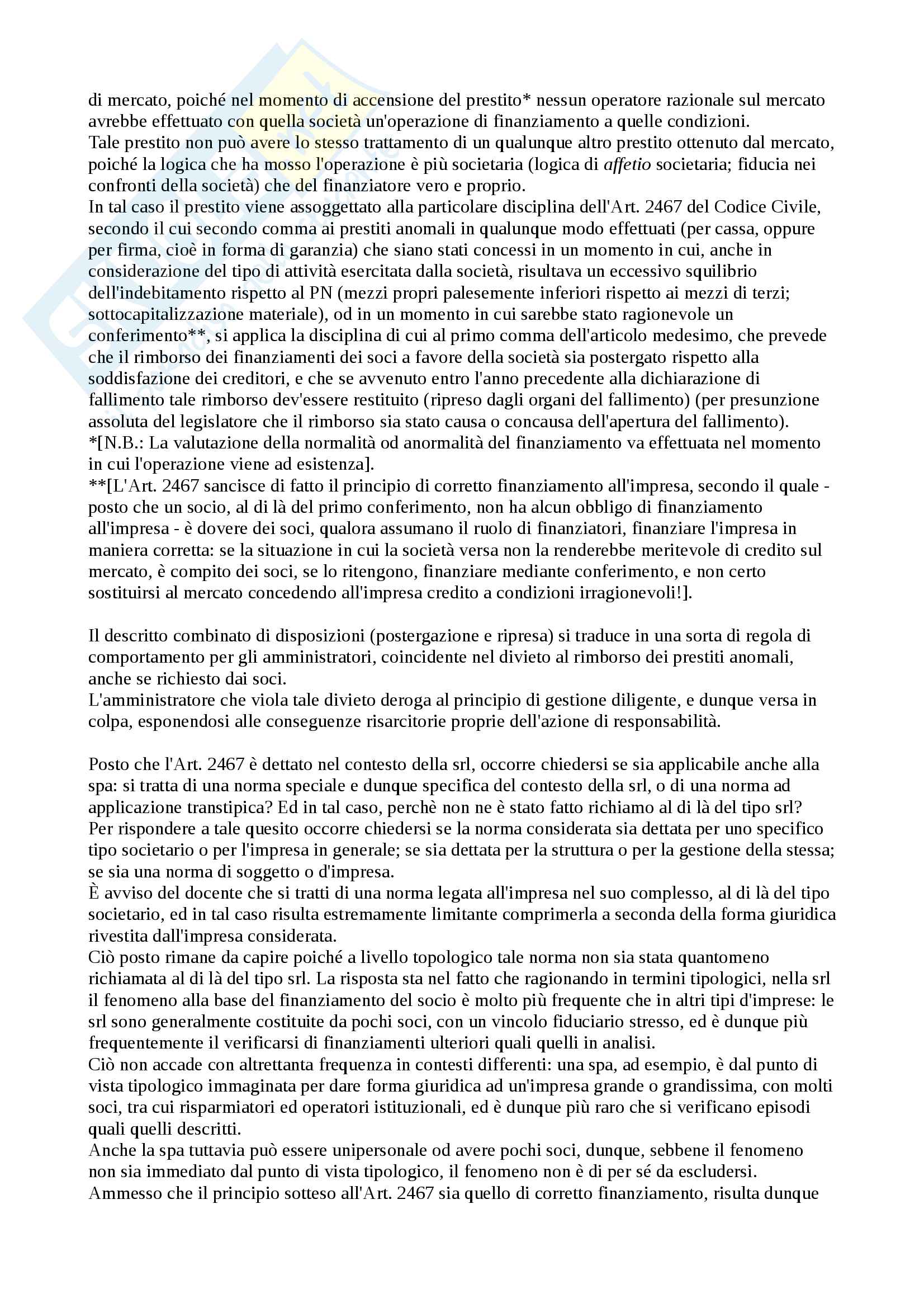 di mercato, poiché nel momento di accensione del prestito* nessun operatore razionale sul mercato avrebbe effettuato con quella società un'operazione di finanziamento a quelle condizioni.
Tale prestito non può avere lo stesso trattamento di un qualunque altro prestito ottenuto dal mercato, poiché la logica che ha mosso l'operazione è più societaria (logica di affetio societaria; fiducia nei confronti della società) che del finanziatore vero e proprio.
In tal caso il prestito viene assoggettato alla particolare disciplina dell'Art. 2467 del Codice Civile, secondo il cui secondo comma ai prestiti anomali in qualunque modo effettuati (per cassa, oppure per firma, cioè in forma di garanzia) che siano stati concessi in un momento in cui, anche in considerazione del tipo di attività esercitata dalla società, risultava un eccessivo squilibrio dell'indebitamento rispetto al PN (mezzi propri palesemente inferiori rispetto ai mezzi di terzi; sottocapitalizzazione materiale), od in un momento in cui sarebbe stato ragionevole un conferimento**, si applica la disciplina di cui al primo comma dell'articolo medesimo, che prevede che il rimborso dei finanziamenti dei soci a favore della società sia postergato rispetto alla soddisfazione dei creditori, e che se avvenuto entro l'anno precedente alla dichiarazione di fallimento tale rimborso dev'essere restituito (ripreso dagli organi del fallimento) (per presunzione assoluta del legislatore che il rimborso sia stato causa o concausa dell'apertura del fallimento).
*[N.B.: La valutazione della normalità od anormalità del finanziamento va effettuata nel momento in cui l'operazione viene ad esistenza].
**[L'Art. 2467 sancisce di fatto il principio di corretto finanziamento all'impresa, secondo il quale - posto che un socio, al di là del primo conferimento, non ha alcun obbligo di finanziamento all'impresa - è dovere dei soci, qualora assumano il ruolo di finanziatori, finanziare l'impresa in maniera corretta: se la situazione in cui la società versa non la renderebbe meritevole di credito sul mercato, è compito dei soci, se lo ritengono, finanziare mediante conferimento, e non certo sostituirsi al mercato concedendo all'impresa credito a condizioni irragionevoli!].

Il descritto combinato di disposizioni (postergazione e ripresa) si traduce in una sorta di regola di comportamento per gli amministratori, coincidente nel divieto al rimborso dei prestiti anomali, anche se richiesto dai soci.
L'amministratore che viola tale divieto deroga al principio di gestione diligente, e dunque versa in colpa, esponendosi alle conseguenze risarcitorie proprie dell'azione di responsabilità.

Posto che l'Art. 2467 è dettato nel contesto della srl, occorre chiedersi se sia applicabile anche alla spa: si tratta di una norma speciale e dunque specifica del contesto della srl, o di una norma ad applicazione transtipica? Ed in tal caso, perchè non ne è stato fatto richiamo al di là del tipo srl?
Per rispondere a tale quesito occorre chiedersi se la norma considerata sia dettata per uno specifico tipo societario o per l'impresa in generale; se sia dettata per la struttura o per la gestione della stessa; se sia una norma di soggetto o d'impresa.
È avviso del docente che si tratti di una norma legata all'impresa nel suo complesso, al di là del tipo societario, ed in tal caso risulta estremamente limitante comprimerla a seconda della forma giuridica rivestita dall'impresa considerata.
Ciò posto rimane da capire poiché a livello topologico tale norma non sia stata quantomeno richiamata al di là del tipo srl. La risposta sta nel fatto che ragionando in termini tipologici, nella srl il fenomeno alla base del finanziamento del socio è molto più frequente che in altri tipi d'imprese: le srl sono generalmente costituite da pochi soci, con un vincolo fiduciario stresso, ed è dunque più frequentemente il verificarsi di finanziamenti ulteriori quali quelli in analisi.
Ciò non accade con altrettanta frequenza in contesti differenti: una spa, ad esempio, è dal punto di vista tipologico immaginata per dare forma giuridica ad un'impresa grande o grandissima, con molti soci, tra cui risparmiatori ed operatori istituzionali, ed è dunque più raro che si verificano episodi quali quelli descritti.
Anche la spa tuttavia può essere unipersonale od avere pochi soci, dunque, sebbene il fenomeno non sia immediato dal punto di vista tipologico, il fenomeno non è di per sé da escludersi.
Ammesso che il principio sotteso all'Art. 2467 sia quello di corretto finanziamento, risulta dunque